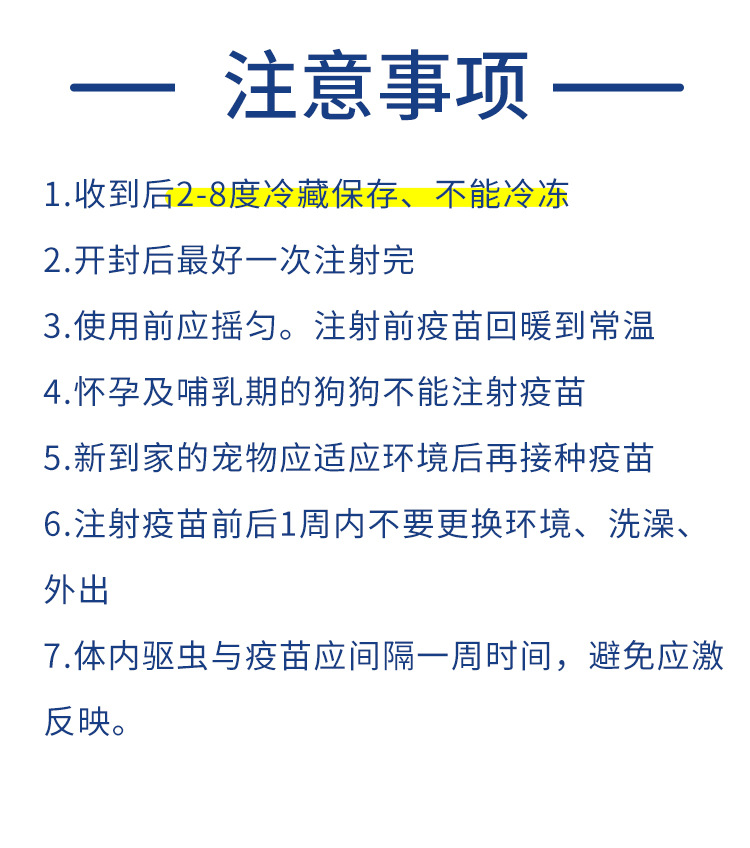 — 注意事项 —

1.收到后2-8度冷藏保存、不能冷冻

2.开封后最好一次注射完

3.使用前应摇匀。注射前疫苗回暖到常温

4.怀孕及哺乳期的狗狗不能注射疫苗

5.新到家的宠物应适应环境后再接种疫苗

6.注射疫苗前后1周内不要更换环境、洗澡、外出

7.体内驱虫与疫苗应间隔一周时间，避免应激反映。